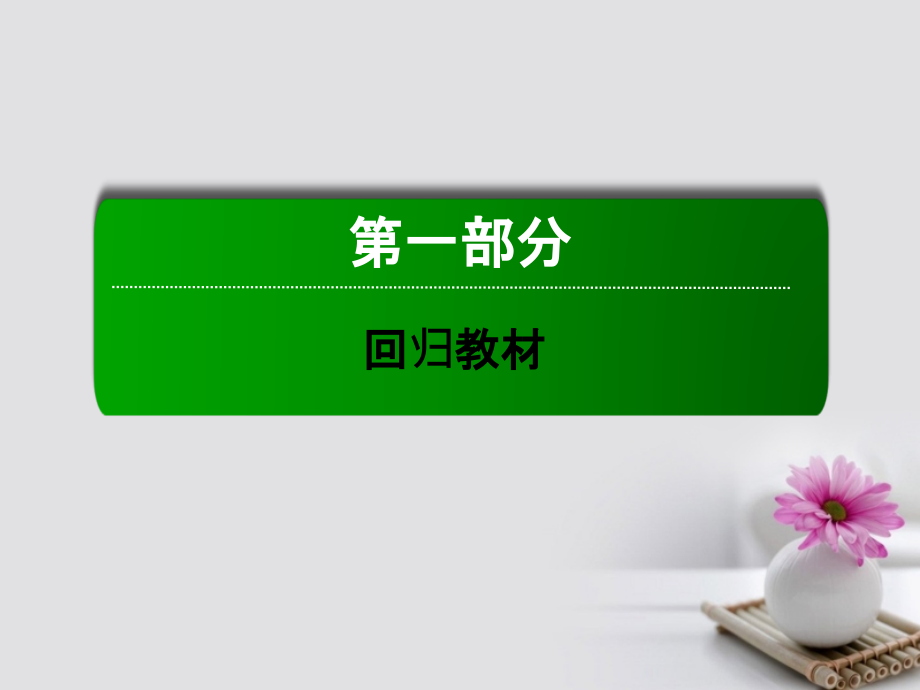 第一部分

回归教材